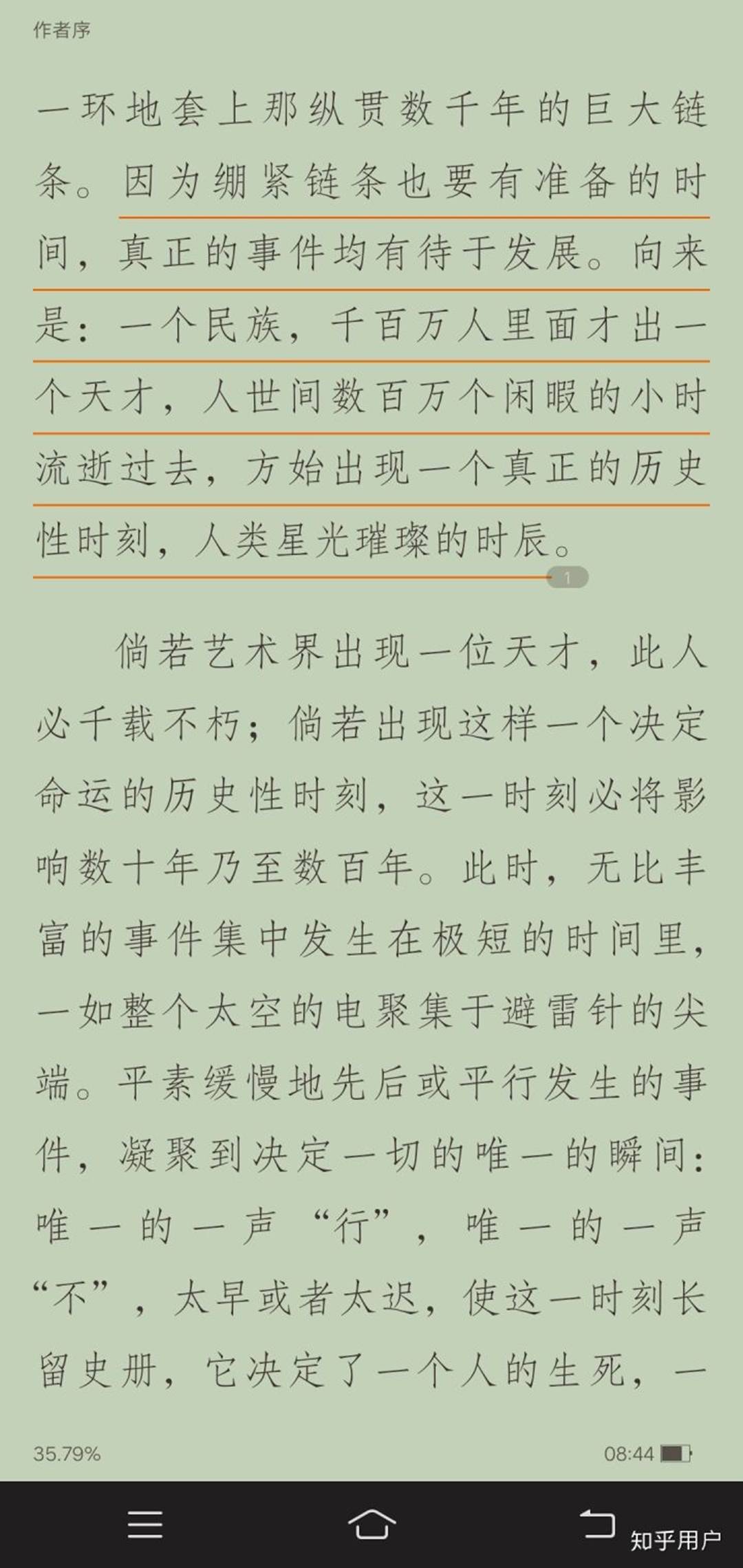 作者序

一环地套上那纵贯数千年的巨大链条。因为绷紧链条也要有准备的时间，真正的事件均有待于发展。向来是：一个民族，千百万人里面才出一个天才，人世间数百万个闲暇的小时流逝过去，方始出现一个真正的历史性时刻，人类星光璀璨的时辰。

1

倘若艺术界出现一位天才，此人必千载不朽；倘若出现这样一个决定命运的历史性时刻，这一时刻必将影响数十年乃至数百年。此时，无比丰富的事件集中发生在极短的时间里，一如整个太空的电聚集于避雷针的尖端。平素缓慢地先后或平行发生的事件，凝聚到决定一切的唯一的瞬间：唯一的一声“行”，唯一的一声“不”，太早或者太迟，使这一时刻长留史册，它决定了一个人的生死，一

35.79%

08:44

知乎用户